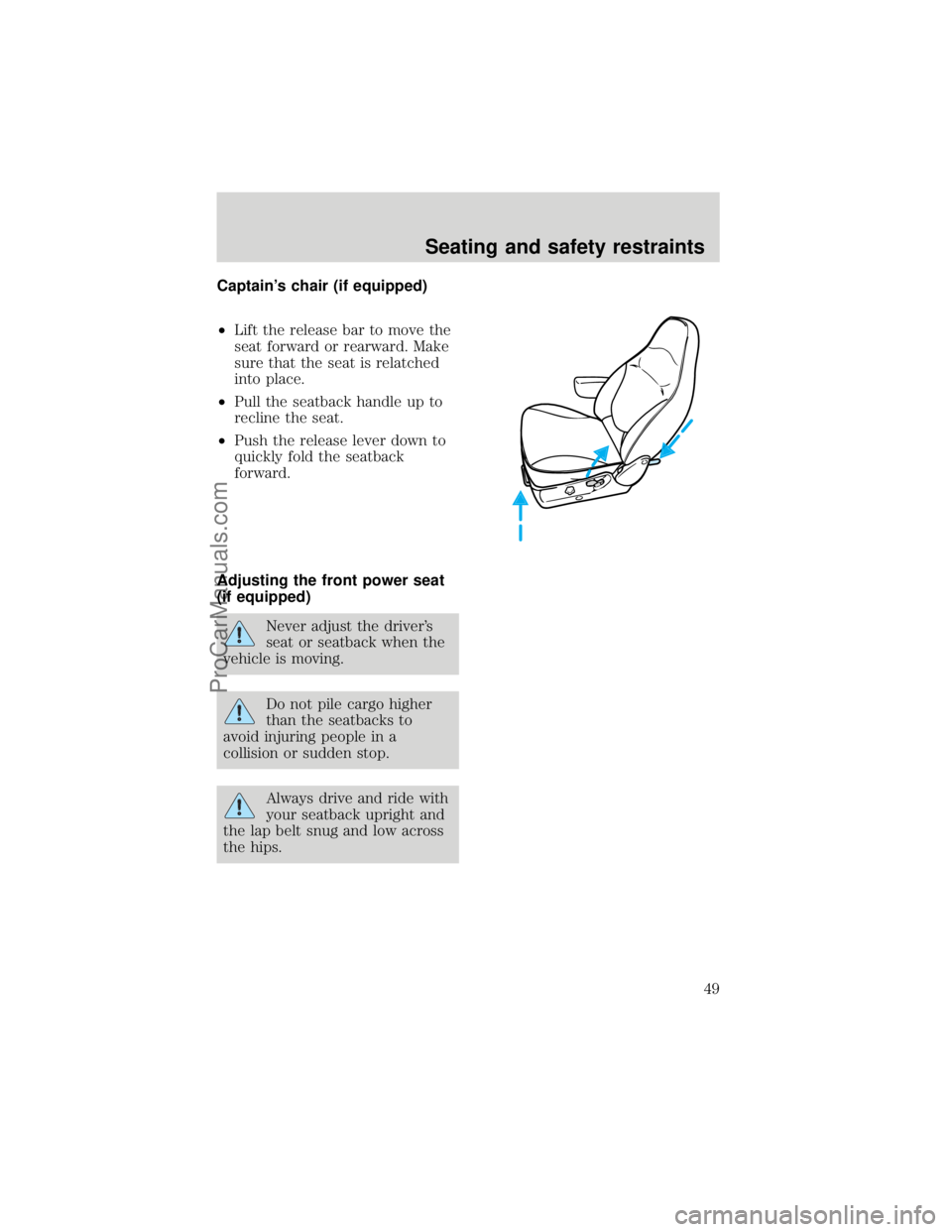 Seating and safety restraints

Captain's chair (if equipped)

• Lift the release bar to move the seat forward or rearward. Make sure that the seat is relatched into place.

• Pull the seatback handle up to recline the seat.

• Push the release lever down to quickly fold the seatback forward.

Adjusting the front power seat (if equipped)

Never adjust the driver's seat or seatback when the vehicle is moving.

Do not pile cargo higher than the seatbacks to avoid injuring people in a collision or sudden stop.

Always drive and ride with your seatback upright and the lap belt snug and low across the hips.

49

ProCarManuals.com

carmanualsonline.info